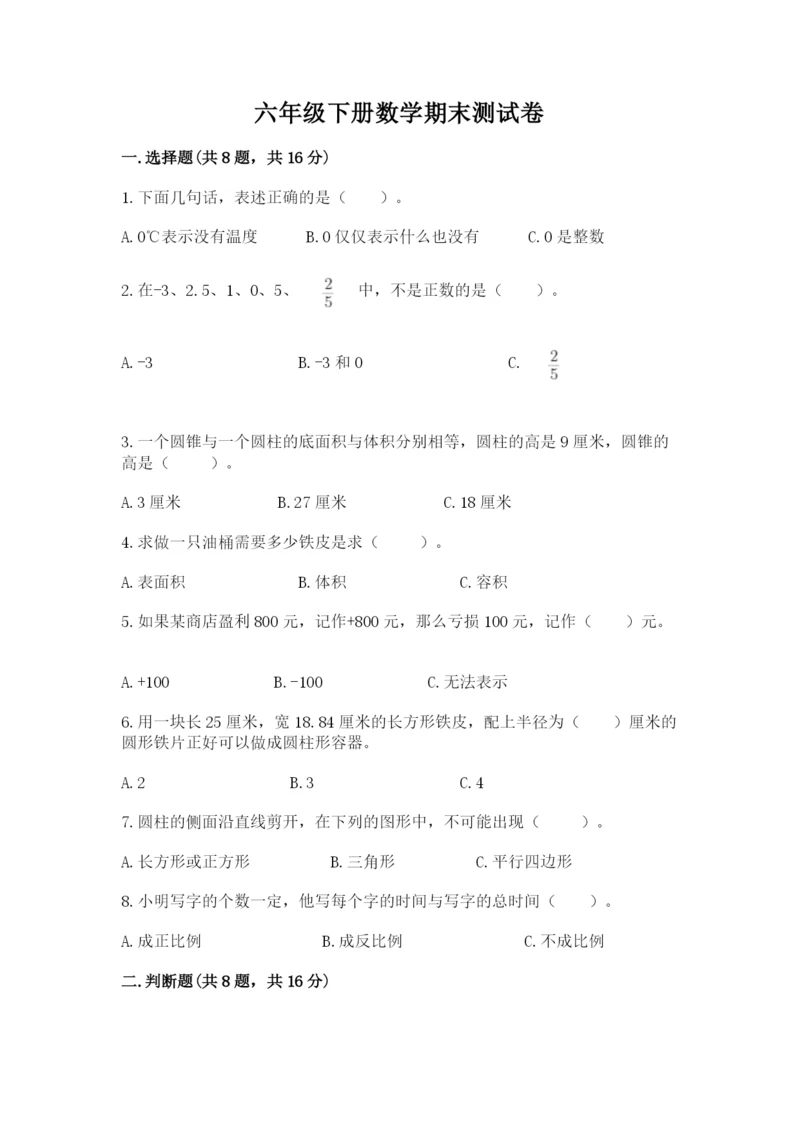 六年级下册数学期末测试卷

一.选择题(共8题，共16分)

1.下面几句话，表述正确的是（　　）。

A.0℃表示没有温度　　B.0仅仅表示什么也没有　　C.0是整数

2.在-3、2.5、1、0、5、 $\frac{2}{5}$ 中，不是正数的是（　　）。

A.-3　　B.-3和0　　C. $\frac{2}{5}$

3.一个圆锥与一个圆柱的底面积与体积分别相等，圆柱的高是9厘米，圆锥的高是（　　）。

A.3厘米　　B.27厘米　　C.18厘米

4.求做一只油桶需要多少铁皮是求（　　）。

A.表面积　　B.体积　　C.容积

5.如果某商店盈利800元，记作+800元，那么亏损100元，记作（　　）元。

A.+100　　B.-100　　C.无法表示

6.用一块长25厘米，宽18.84厘米的长方形铁皮，配上半径为（　　）厘米的圆形铁片正好可以做成圆柱形容器。

A.2　　B.3　　C.4

7.圆柱的侧面沿直线剪开，在下列的图形中，不可能出现（　　）。

A.长方形或正方形　　B.三角形　　C.平行四边形

8.小明写字的个数一定，他写每个字的时间与写字的总时间（　　）。

A.成正比例　　B.成反比例　　C.不成比例

二.判断题(共8题，共16分)